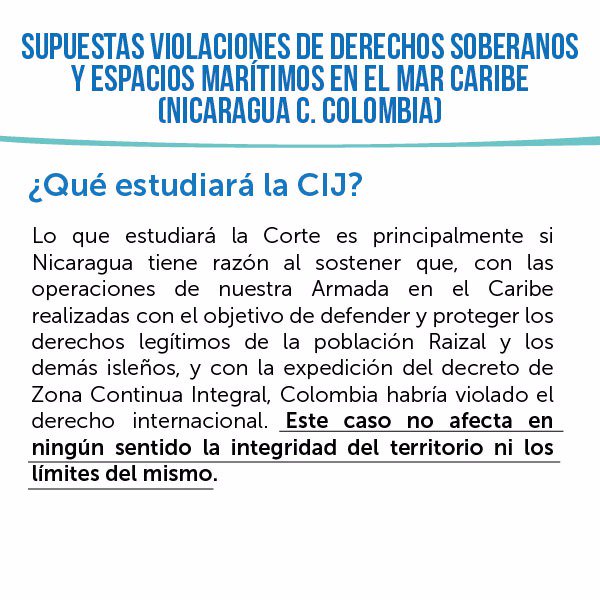 SUPUESTAS VIOLACIONES DE DERECHOS SOBERANOS
Y ESPACIOS MARÍTIMOS EN EL MAR CARIBE
(NICARAGUA C. COLOMBIA)

¿Qué estudiará la CIJ?

Lo que estudiará la Corte es principalmente si Nicaragua tiene razón al sostener que, con las operaciones de nuestra Armada en el Caribe realizadas con el objetivo de defender y proteger los derechos legítimos de la población Raizal y los demás isleños, y con la expedición del decreto de Zona Continua Integral, Colombia habría violado el derecho internacional. Este caso no afecta en ningún sentido la integridad del territorio ni los límites del mismo.